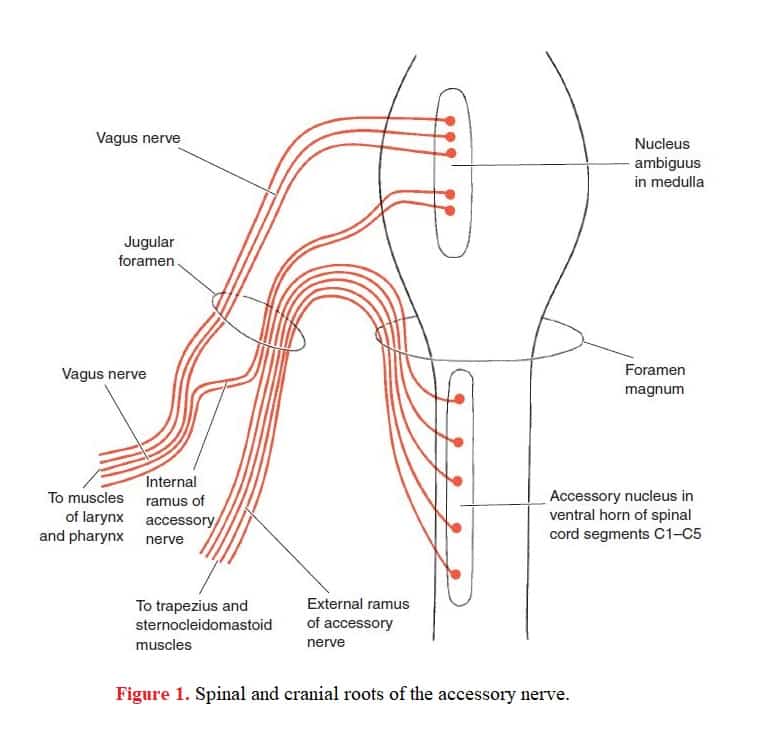 Vagus nerve

Nucleus ambiguus in medulla

Jugular foramen

Vagus nerve

Foramen magnum

To muscles of larynx and pharynx

Internal ramus of accessory nerve

Accessory nucleus in ventral horn of spinal cord segments C1–C5

To trapezius and sternocleidomastoid muscles

External ramus of accessory nerve

Figure 1. Spinal and cranial roots of the accessory nerve.